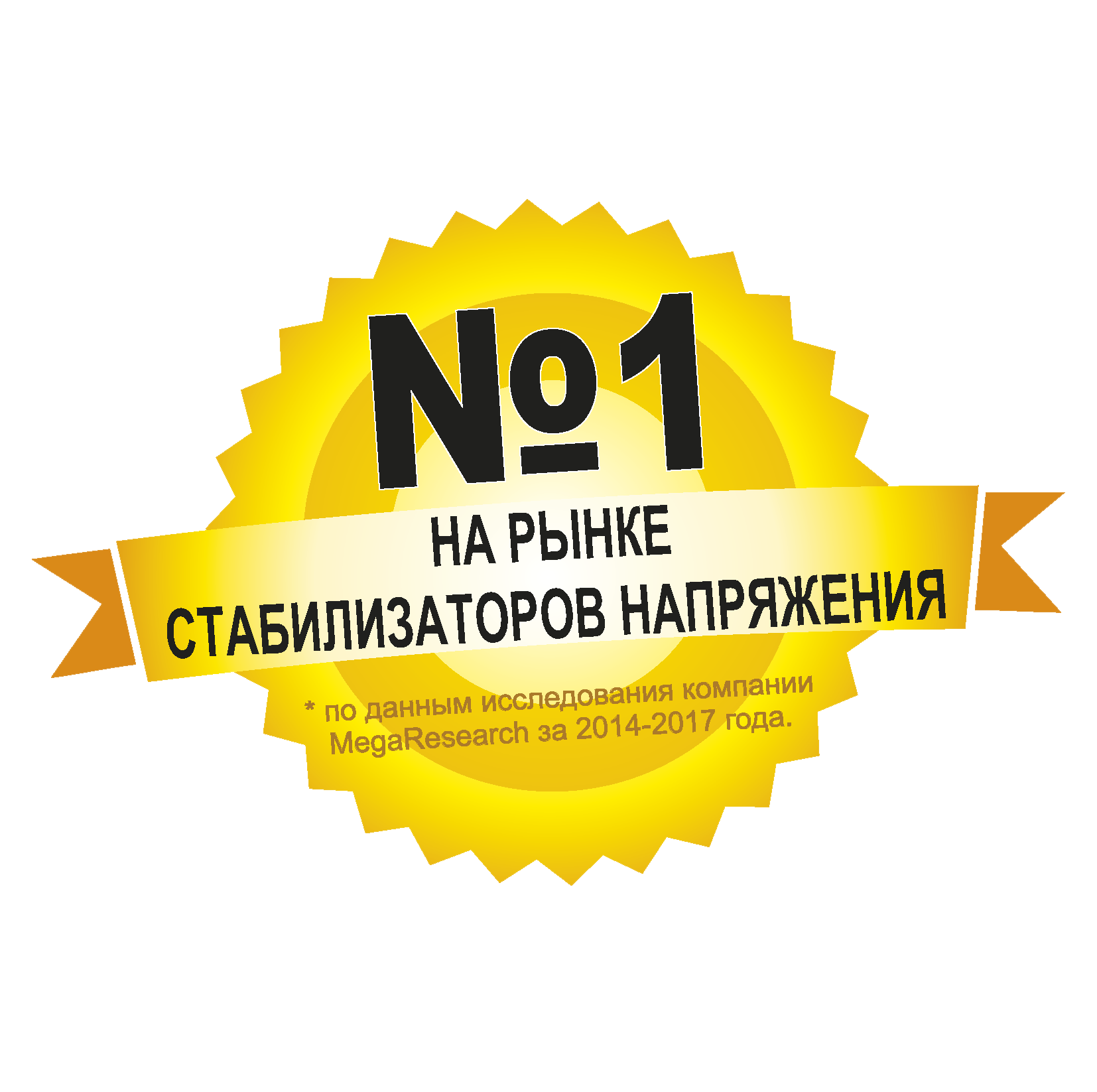 №1

НА РЫНКЕ
СТАБИЛИЗАТОРОВ НАПРЯЖЕНИЯ

* по данным исследования компании MegaResearch за 2014-2017 года.